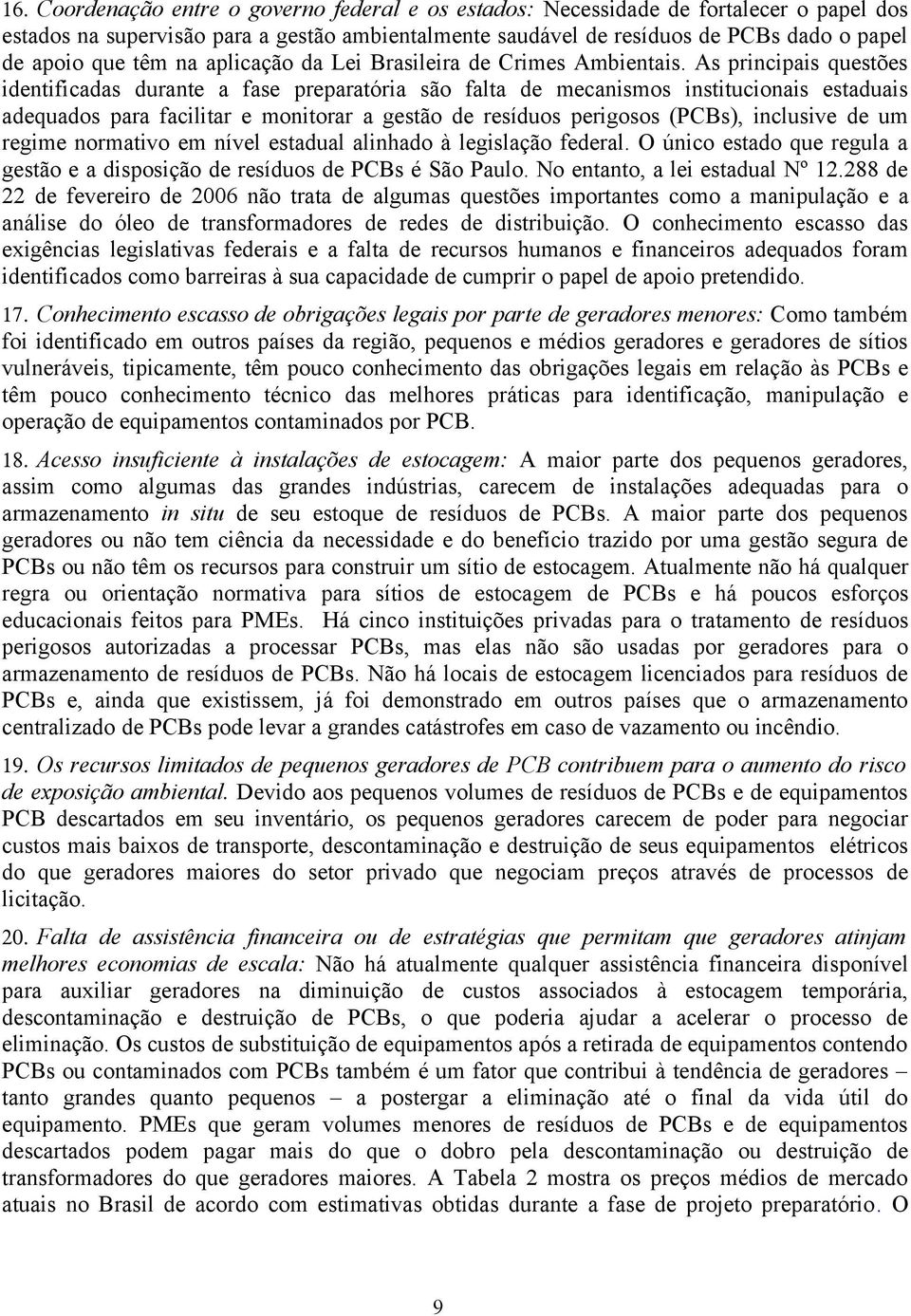 16. Coordenação entre o governo federal e os estados: Necessidade de fortalecer o papel dos estados na supervisão para a gestão ambientalmente saudável de resíduos de PCBs dado o papel de apoio que têm na aplicação da Lei Brasileira de Crimes Ambientais. As principais questões identificadas durante a fase preparatória são falta de mecanismos institucionais estaduais adequados para facilitar e monitorar a gestão de resíduos perigosos (PCBs), inclusive de um regime normativo em nível estadual alinhado à legislação federal. O único estado que regula a gestão e a disposição de resíduos de PCBs é São Paulo. No entanto, a lei estadual Nº 12.288 de 22 de fevereiro de 2006 não trata de algumas questões importantes como a manipulação e a análise do óleo de transformadores de redes de distribuição. O conhecimento escasso das exigências legislativas federais e a falta de recursos humanos e financeiros adequados foram identificados como barreiras à sua capacidade de cumprir o papel de apoio pretendido.

17. Conhecimento escasso de obrigações legais por parte de geradores menores: Como também foi identificado em outros países da região, pequenos e médios geradores e geradores de sítios vulneráveis, tipicamente, têm pouco conhecimento das obrigações legais em relação às PCBs e têm pouco conhecimento técnico das melhores práticas para identificação, manipulação e operação de equipamentos contaminados por PCB.

18. Acesso insuficiente à instalações de estocagem: A maior parte dos pequenos geradores, assim como algumas das grandes indústrias, carecem de instalações adequadas para o armazenamento in situ de seu estoque de resíduos de PCBs. A maior parte dos pequenos geradores ou não tem ciência da necessidade e do benefício trazido por uma gestão segura de PCBs ou não têm os recursos para construir um sítio de estocagem. Atualmente não há qualquer regra ou orientação normativa para sítios de estocagem de PCBs e há poucos esforços educacionais feitos para PMEs. Há cinco instituições privadas para o tratamento de resíduos perigosos autorizadas a processar PCBs, mas elas não são usadas por geradores para o armazenamento de resíduos de PCBs. Não há locais de estocagem licenciados para resíduos de PCBs e, ainda que existissem, já foi demonstrado em outros países que o armazenamento centralizado de PCBs pode levar a grandes catástrofes em caso de vazamento ou incêndio.

19. Os recursos limitados de pequenos geradores de PCB contribuem para o aumento do risco de exposição ambiental. Devido aos pequenos volumes de resíduos de PCBs e de equipamentos PCB descartados em seu inventário, os pequenos geradores carecem de poder para negociar custos mais baixos de transporte, descontaminação e destruição de seus equipamentos elétricos do que geradores maiores do setor privado que negociam preços através de processos de licitação.

20. Falta de assistência financeira ou de estratégias que permitam que geradores atinjam melhores economias de escala: Não há atualmente qualquer assistência financeira disponível para auxiliar geradores na diminuição de custos associados à estocagem temporária, descontaminação e destruição de PCBs, o que poderia ajudar a acelerar o processo de eliminação. Os custos de substituição de equipamentos após a retirada de equipamentos contendo PCBs ou contaminados com PCBs também é um fator que contribui à tendência de geradores – tanto grandes quanto pequenos – a postergar a eliminação até o final da vida útil do equipamento. PMEs que geram volumes menores de resíduos de PCBs e de equipamentos descartados podem pagar mais do que o dobro pela descontaminação ou destruição de transformadores do que geradores maiores. A Tabela 2 mostra os preços médios de mercado atuais no Brasil de acordo com estimativas obtidas durante a fase de projeto preparatório. O

9